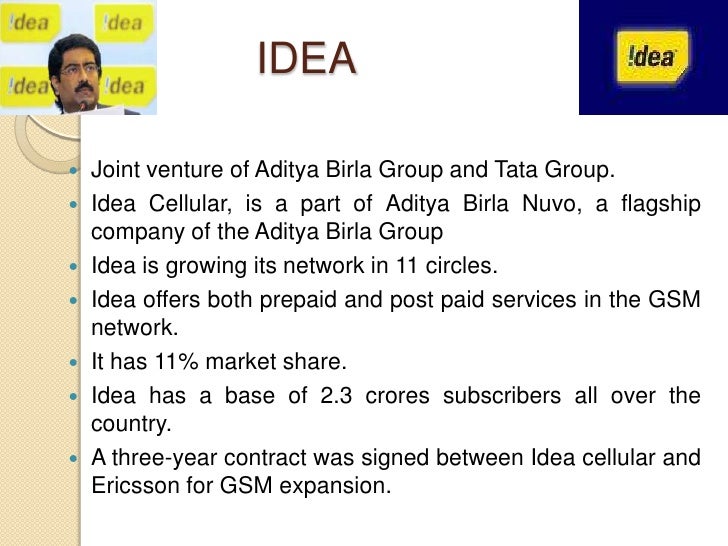 !dea !dea
!dea !dea

IDEA

!dea

- Joint venture of Aditya Birla Group and Tata Group.
- Idea Cellular, is a part of Aditya Birla Nuvo, a flagship company of the Aditya Birla Group
- Idea is growing its network in 11 circles.
- Idea offers both prepaid and post paid services in the GSM network.
- It has 11% market share.
- Idea has a base of 2.3 crores subscribers all over the country.
- A three-year contract was signed between Idea cellular and Ericsson for GSM expansion.